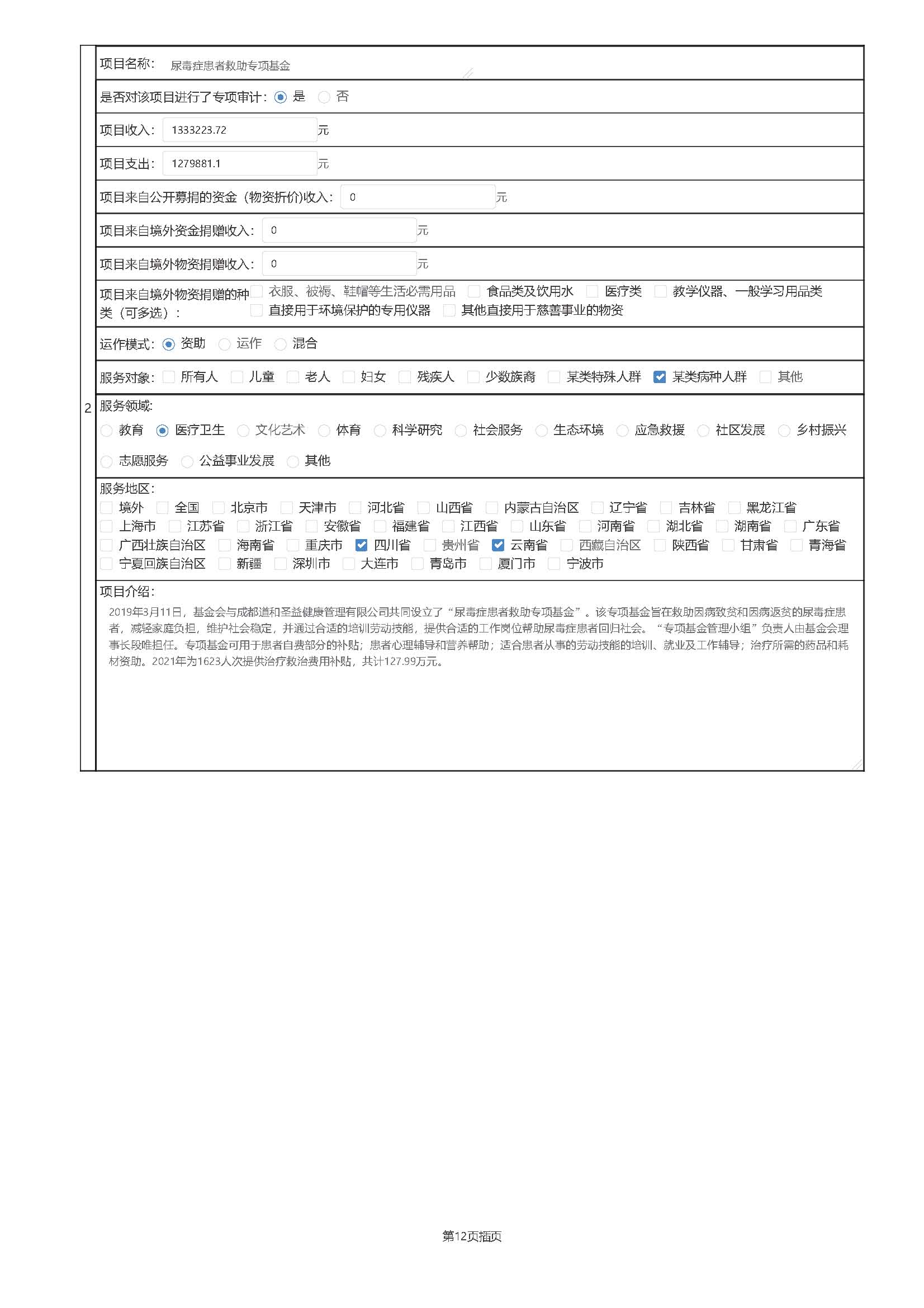 2

项目名称： 尿毒症患者救助专项基金

是否对该项目进行了专项审计： 是 否

项目收入： 1333223.72 元

项目支出： 1279881.1 元

项目来自公开募捐的资金（物资折价）收入： 0 元

项目来自境外资金捐赠收入： 0 元

项目来自境外物资捐赠收入： 0 元

项目来自境外物资捐赠的种类（可多选）： 衣服、被褥、鞋帽等生活必需用品 食品类及饮用水 医疗类 教学仪器、一般学习用品类 直接用于环境保护的专用仪器 其他直接用于慈善事业的物资

运作模式： 资助 运作 混合

服务对象： 所有人 儿童 老人 妇女 残疾人 少数族裔 某类特殊人群 某类病种人群 其他

服务领域：
教育 医疗卫生 文化艺术 体育 科学研究 社会服务 生态环境 应急救援 社区发展 乡村振兴 志愿服务 公益事业发展 其他

服务地区：
境外 全国 北京市 天津市 河北省 山西省 内蒙古自治区 辽宁省 吉林省 黑龙江省 上海市 江苏省 浙江省 安徽省 福建省 江西省 山东省 河南省 湖北省 湖南省 广东省 广西壮族自治区 海南省 重庆市 四川省 贵州省 云南省 西藏自治区 陕西省 甘肃省 青海省 宁夏回族自治区 新疆 深圳市 大连市 青岛市 厦门市 宁波市

项目介绍：
2019年3月11日，基金会与成都道和圣益健康管理有限公司共同设立了“尿毒症患者救助专项基金”。该专项基金旨在救助因病致贫和因病返贫的尿毒症患者，减轻家庭负担，维护社会稳定，并通过合适的培训劳动技能，提供合适的工作岗位帮助尿毒症患者回归社会。“专项基金管理小组”负责人由基金会理事长段唯担任。专项基金可用于患者自费部分的补贴；患者心理辅导和营养帮助；适合患者从事的劳动技能的培训、就业及工作辅导；治疗所需的药品和耗材资助。2021年为1623人次提供治疗救治费用补贴，共计127.99万元。

第12页插页